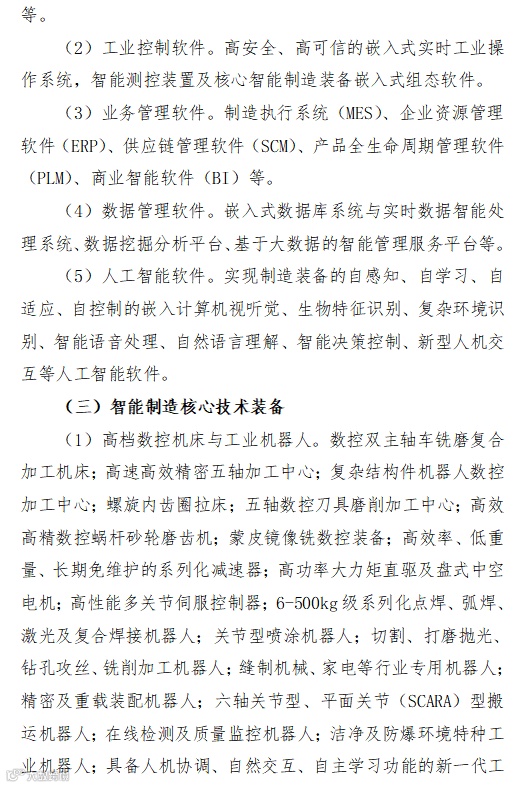 等。

（2）工业控制软件。高安全、高可信的嵌入式实时工业操作系统，智能测控装置及核心智能制造装备嵌入式组态软件。

（3）业务管理软件。制造执行系统（MES）、企业资源管理软件（ERP）、供应链管理软件（SCM）、产品全生命周期管理软件（PLM）、商业智能软件（BI）等。

（4）数据管理软件。嵌入式数据库系统与实时数据智能处理系统、数据挖掘分析平台、基于大数据的智能管理服务平台等。

（5）人工智能软件。实现制造装备的自感知、自学习、自适应、自控制的嵌入计算机视听觉、生物特征识别、复杂环境识别、智能语音处理、自然语言理解、智能决策控制、新型人机交互等人工智能软件。

（三）智能制造核心技术装备

（1）高档数控机床与工业机器人。数控双主轴车铣磨复合加工机床；高速高效精密五轴加工中心；复杂结构件机器人数控加工中心；螺旋内齿圈拉床；五轴数控刀具磨削加工中心；高效高精数控蜗杆砂轮磨齿机；蒙皮镜像铣数控装备；高效率、低重量、长期免维护的系列化减速器；高功率大力矩直驱及盘式中空电机；高性能多关节伺服控制器；6-500kg 级系列化点焊、弧焊、激光及复合焊接机器人；关节型喷涂机器人；切割、打磨抛光、钻孔攻丝、铣削加工机器人；缝制机械、家电等行业专用机器人；精密及重载装配机器人；六轴关节型、平面关节（SCARA）型搬运机器人；在线检测及质量监控机器人；洁净及防爆环境特种工业机器人；具备人机协调、自然交互、自主学习功能的新一代工